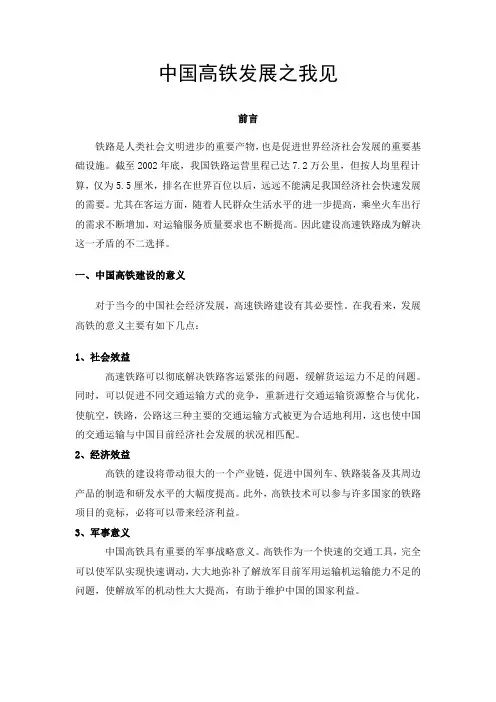 中国高铁发展之我见

前言

铁路是人类社会文明进步的重要产物，也是促进世界经济社会发展的重要基础设施。截至2002年底，我国铁路运营里程已达7.2万公里，但按人均里程计算，仅为5.5厘米，排名在世界百位以后，远远不能满足我国经济社会快速发展的需要。尤其在客运方面，随着人民群众生活水平的进一步提高，乘坐火车出行的需求不断增加，对运输服务质量要求也不断提高。因此建设高速铁路成为解决这一矛盾的不二选择。

一、中国高铁建设的意义

对于当今的中国社会经济发展，高速铁路建设有其必要性。在我看来，发展高铁的意义主要有如下几点：

1、社会效益

高速铁路可以彻底解决铁路客运紧张的问题，缓解货运运力不足的问题。同时，可以促进不同交通运输方式的竞争，重新进行交通运输资源整合与优化，使航空，铁路，公路这三种主要的交通运输方式被更为合适地利用，这也使中国的交通运输与中国目前经济社会发展的状况相匹配。

2、经济效益

高铁的建设将带动很大的一个产业链，促进中国列车、铁路装备及其周边产品的制造和研发水平的大幅度提高。此外，高铁技术可以参与许多国家的铁路项目的竞标，必将可以带来经济利益。

3、军事意义

中国高铁具有重要的军事战略意义。高铁作为一个快速的交通工具，完全可以使军队实现快速调动，大大地弥补了解放军目前军用运输机运输能力不足的问题，使解放军的机动性大大提高，有助于维护中国的国家利益。